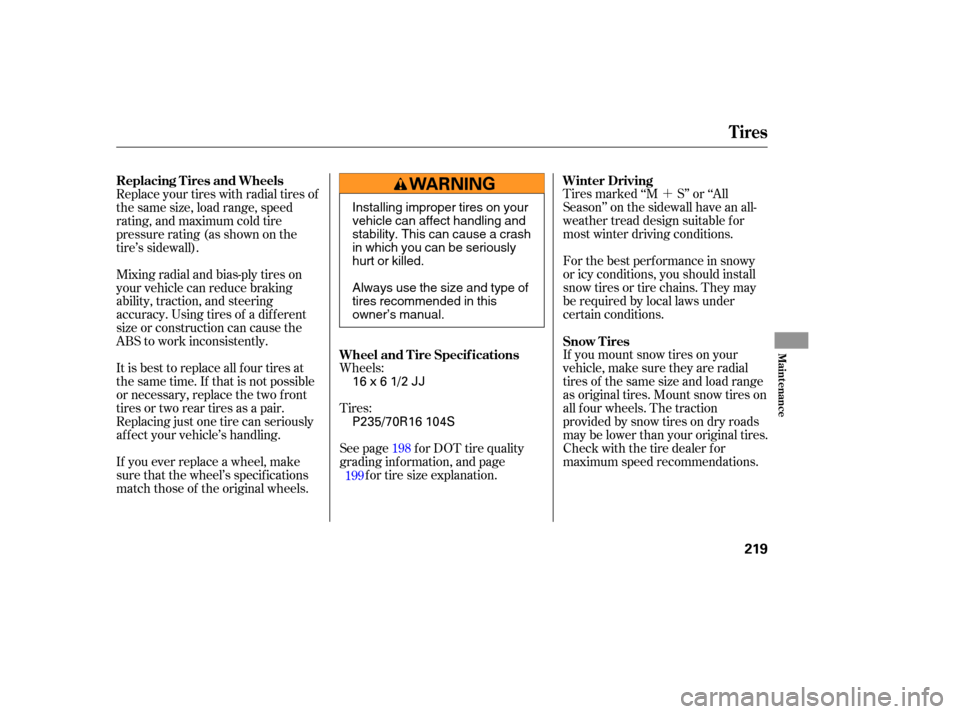 Tires

Replacing Tires and Wheels
Replace your tires with radial tires of the same size, load range, speed rating, and maximum cold tire pressure rating (as shown on the tire's sidewall).

Mixing radial and bias-ply tires on your vehicle can reduce braking ability, traction, and steering accuracy. Using tires of a different size or construction can cause the ABS to work inconsistently.

It is best to replace all four tires at the same time. If that is not possible or necessary, replace the two front tires or two rear tires as a pair. Replacing just one tire can seriously affect your vehicle's handling.

If you ever replace a wheel, make sure that the wheel's specifications match those of the original wheels.

WARNING

Installing improper tires on your vehicle can affect handling and stability. This can cause a crash in which you can be seriously hurt or killed.

Always use the size and type of tires recommended in this owner's manual.

Wheel and Tire Specifications
Wheels:
16 x 6 1/2 JJ

Tires:
P235/70R16 104S

See page 198 for DOT tire quality grading information, and page 199 for tire size explanation.

Winter Driving
Tires marked "M + S" or "All Season" on the sidewall have an all-weather tread design suitable for most winter driving conditions.

For the best performance in snowy or icy conditions, you should install snow tires or tire chains. They may be required by local laws under certain conditions.

Snow Tires
If you mount snow tires on your vehicle, make sure they are radial tires of the same size and load range as original tires. Mount snow tires on all four wheels. The traction provided by snow tires on dry roads may be lower than your original tires. Check with the tire dealer for maximum speed recommendations.

Maintenance

219

carmanualsonline.info